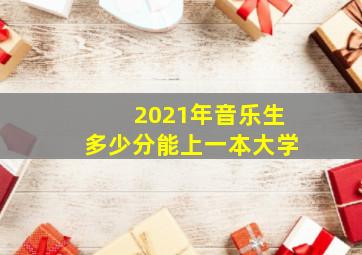 2021年音乐生
多少分能上一本大学